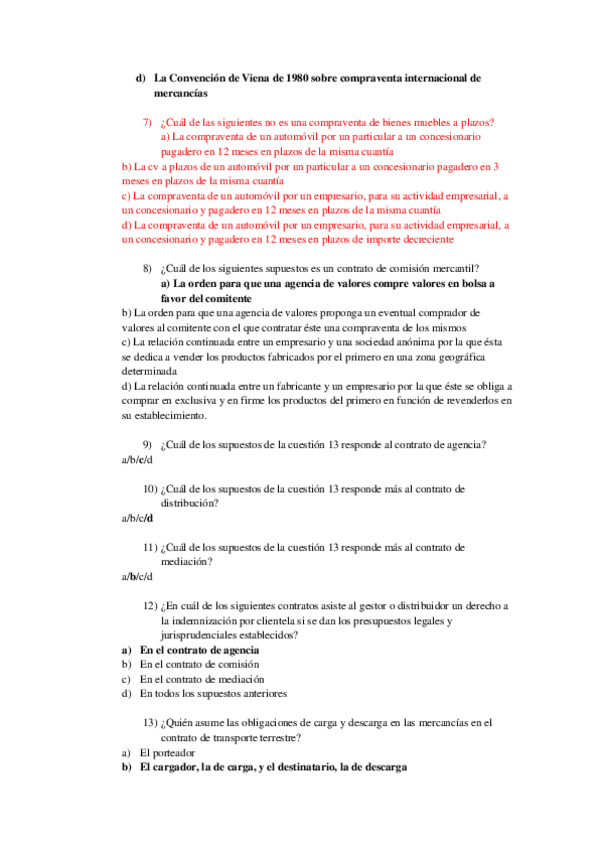 d) La Convención de Viena de 1980 sobre compraventa internacional de mercancías

7) ¿Cuál de las siguientes no es una compraventa de bienes muebles a plazos?
a) La compraventa de un automóvil por un particular a un concesionario pagadero en 12 meses en plazos de la misma cuantía
b) La cv a plazos de un automóvil por un particular a un concesionario pagadero en 3 meses en plazos de la misma cuantía
c) La compraventa de un automóvil por un empresario, para su actividad empresarial, a un concesionario y pagadero en 12 meses en plazos de la misma cuantía
d) La compraventa de un automóvil por un empresario, para su actividad empresarial, a un concesionario y pagadero en 12 meses en plazos de importe decreciente

8) ¿Cuál de los siguientes supuestos es un contrato de comisión mercantil?
a) La orden para que una agencia de valores compre valores en bolsa a favor del comitente
b) La orden para que una agencia de valores proponga un eventual comprador de valores al comitente con el que contratar éste una compraventa de los mismos
c) La relación continuada entre un empresario y una sociedad anónima por la que ésta se dedica a vender los productos fabricados por el primero en una zona geográfica determinada
d) La relación continuada entre un fabricante y un empresario por la que éste se obliga a comprar en exclusiva y en firme los productos del primero en función de revenderlos en su establecimiento.

9) ¿Cuál de los supuestos de la cuestión 13 responde al contrato de agencia?
a/b/c/d

10) ¿Cuál de los supuestos de la cuestión 13 responde más al contrato de distribución?
a/b/c/d

11) ¿Cuál de los supuestos de la cuestión 13 responde más al contrato de mediación?
a/b/c/d

12) ¿En cuál de los siguientes contratos asiste al gestor o distribuidor un derecho a la indemnización por clientela si se dan los presupuestos legales y jurisprudenciales establecidos?
a) En el contrato de agencia
b) En el contrato de comisión
c) En el contrato de mediación
d) En todos los supuestos anteriores

13) ¿Quién asume las obligaciones de carga y descarga en las mercancías en el contrato de transporte terrestre?
a) El porteador
b) El cargador, la de carga, y el destinatario, la de descarga